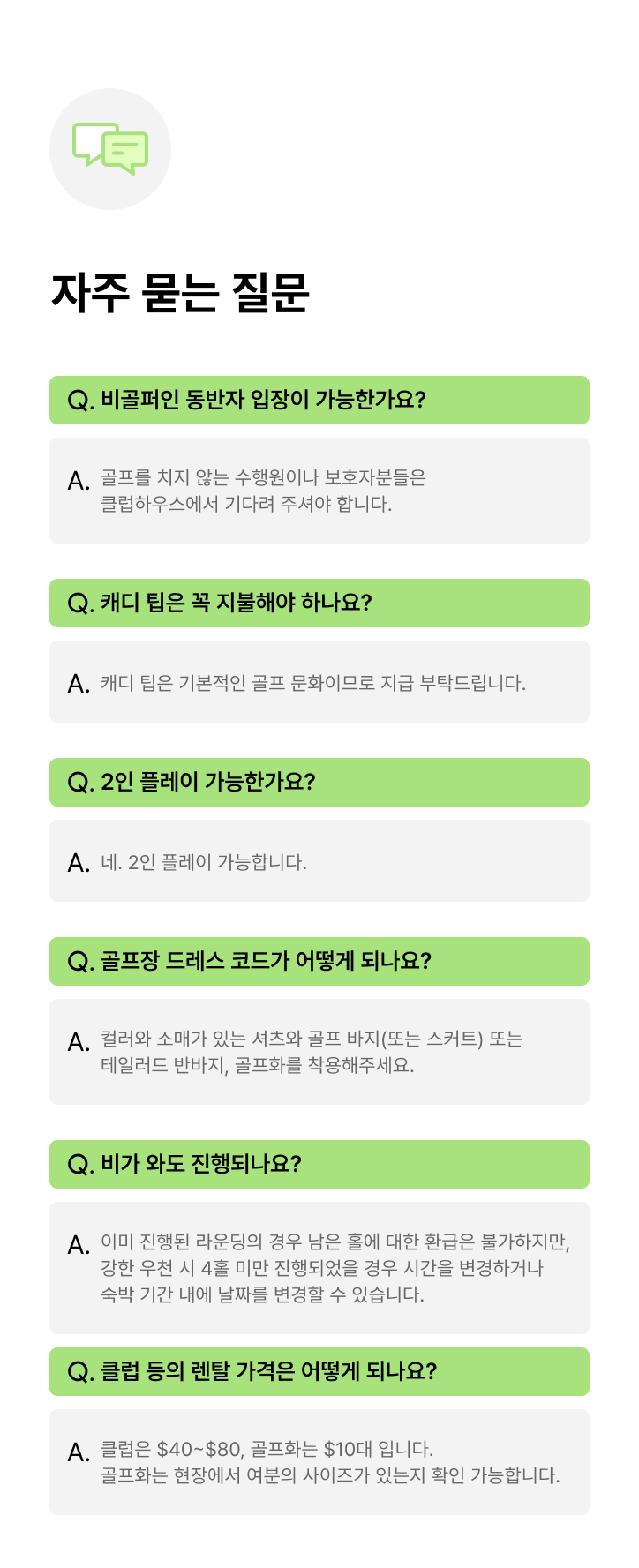 자주 묻는 질문

Q. 비골퍼인 동반자 입장이 가능한가요?

A. 골프를 치지 않는 수행원이나 보호자분들은 클럽하우스에서 기다려 주셔야 합니다.

Q. 캐디 팁은 꼭 지불해야 하나요?

A. 캐디 팁은 기본적인 골프 문화이므로 지급 부탁드립니다.

Q. 2인 플레이 가능한가요?

A. 네. 2인 플레이 가능합니다.

Q. 골프장 드레스 코드가 어떻게 되나요?

A. 컬러와 소매가 있는 셔츠와 골프 바지(또는 스커트) 또는 테일러드 반바지, 골프화를 착용해주세요.

Q. 비가 와도 진행되나요?

A. 이미 진행된 라운딩의 경우 남은 홀에 대한 환급은 불가하지만, 강한 우천 시 4홀 미만 진행되었을 경우 시간을 변경하거나 숙박 기간 내에 날짜를 변경할 수 있습니다.

Q. 클럽 등의 렌탈 가격은 어떻게 되나요?

A. 클럽은 $40~$80, 골프화는 $10대 입니다. 골프화는 현장에서 여분의 사이즈가 있는지 확인 가능합니다.